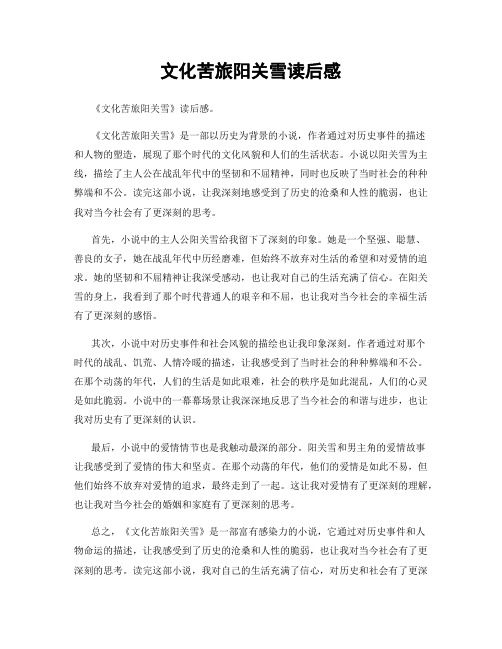 文化苦旅阳关雪读后感

《文化苦旅阳关雪》读后感。

《文化苦旅阳关雪》是一部以历史为背景的小说，作者通过对历史事件的描述和人物的塑造，展现了那个时代的文化风貌和人们的生活状态。小说以阳关雪为主线，描绘了主人公在战乱年代中的坚韧和不屈精神，同时也反映了当时社会的种种弊端和不公。读完这部小说，让我深刻地感受到了历史的沧桑和人性的脆弱，也让我对当今社会有了更深刻的思考。

首先，小说中的主人公阳关雪给我留下了深刻的印象。她是一个坚强、聪慧、善良的女子，她在战乱年代中历经磨难，但始终不放弃对生活的希望和对爱情的追求。她的坚韧和不屈精神让我深受感动，也让我对自己的生活充满了信心。在阳关雪的身上，我看到了那个时代普通人的艰辛和不屈，也让我对当今社会的幸福生活有了更深刻的感悟。

其次，小说中对历史事件和社会风貌的描绘也让我印象深刻。作者通过对那个时代的战乱、饥荒、人情冷暖的描述，让我感受到了当时社会的种种弊端和不公。在那个动荡的年代，人们的生活是如此艰难，社会的秩序是如此混乱，人们的心灵是如此脆弱。小说中的一幕幕场景让我深深地反思了当今社会的和谐与进步，也让我对历史有了更深刻的认识。

最后，小说中的爱情情节也是我触动最深的部分。阳关雪和男主角的爱情故事让我感受到了爱情的伟大和坚贞。在那个动荡的年代，他们的爱情是如此不易，但他们始终不放弃对爱情的追求，最终走到了一起。这让我对爱情有了更深刻的理解，也让我对当今社会的婚姻和家庭有了更深刻的思考。

总之，《文化苦旅阳关雪》是一部富有感染力的小说，它通过对历史事件和人物命运的描述，让我感受到了历史的沧桑和人性的脆弱，也让我对当今社会有了更深刻的思考。读完这部小说，我对自己的生活充满了信心，对历史和社会有了更深